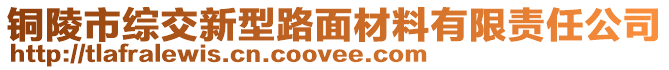 铜陵市综交新型路面材料有限责任公司
http://tlafralewis.cn.coovee.com